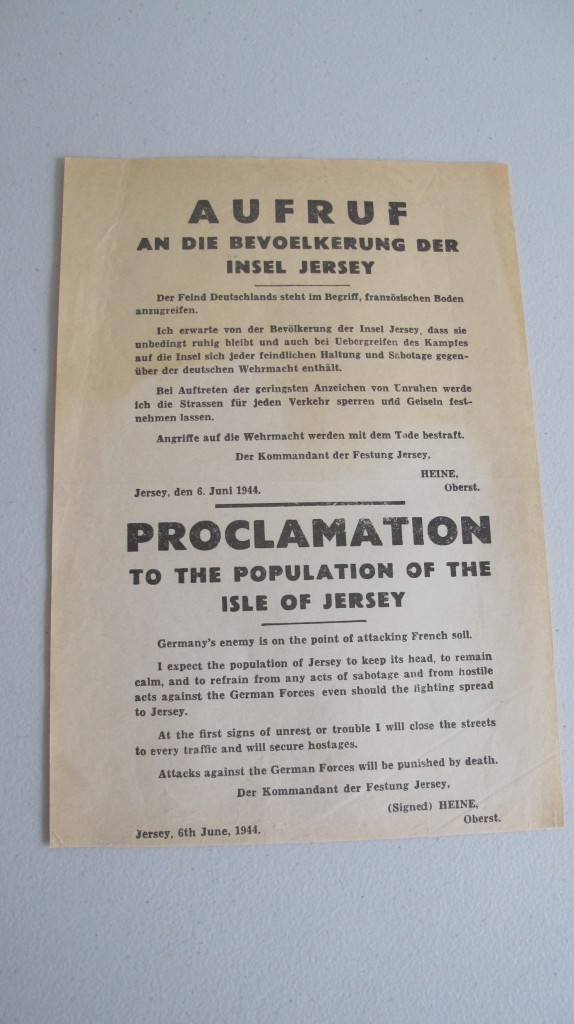 AUFRUF
AN DIE BEVOELKERUNG DER
INSEL JERSEY

Der Feind Deutschlands steht im Begriff, französischen Boden anzugreifen.

Ich erwarte von der Bevölkerung der Insel Jersey, dass sie unbedingt ruhig bleibt und auch bei Uebergreifen des Kampfes auf die Insel sich jeder feindlichen Haltung und Sabotage gegenüber der deutschen Wehrmacht enthält.

Bei Auftreten der geringsten Anzeichen von Unruhen werde ich die Strassen für jeden Verkehr sperren und Geiseln festnehmen lassen.

Angriffe auf die Wehrmacht werden mit dem Tode bestraft.

Der Kommandant der Festung Jersey,

HEINE,
Oberst.

Jersey, den 6. Juni 1944.

PROCLAMATION
TO THE POPULATION OF THE
ISLE OF JERSEY

Germany's enemy is on the point of attacking French soil.

I expect the population of Jersey to keep its head, to remain calm, and to refrain from any acts of sabotage and from hostile acts against the German Forces even should the fighting spread to Jersey.

At the first signs of unrest or trouble I will close the streets to every traffic and will secure hostages.

Attacks against the German Forces will be punished by death.

Der Kommandant der Festung Jersey,

(Signed) HEINE,
Oberst.

Jersey, 6th June, 1944.